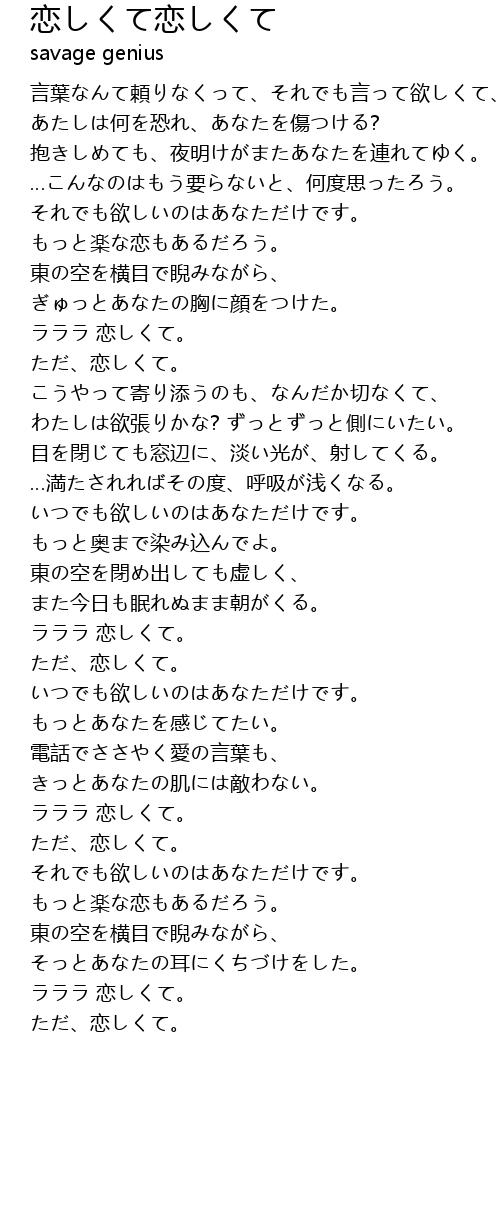 恋しくて恋しくて
savage genius

言葉なんて頼りなくって、それでも言って欲しくて、
あたしは何を恐れ、あなたを傷つける?
抱きしめても、夜明けがまたあなたを連れてゆく。
...こんなのはもう要らないと、何度思ったろう。
それでも欲しいのはあなただけです。
もっと楽な恋もあるだろう。
東の空を横目で睨みながら、
ぎゅっとあなたの胸に顔をつけた。
ラララ 恋しくて。
ただ、恋しくて。
こうやって寄り添うのも、なんだか切なくて、
わたしは欲張りかな? ずっとずっと側にいたい。
目を閉じても窓辺に、淡い光が、射してくる。
...満たされればその度、呼吸が浅くなる。
いつでも欲しいのはあなただけです。
もっと奥まで染み込んでよ。
東の空を閉め出しても虚しく、
また今日も眠れぬまま朝がくる。
ラララ 恋しくて。
ただ、恋しくて。
いつでも欲しいのはあなただけです。
もっとあなたを感じてたい。
電話でささやく愛の言葉も、
きっとあなたの肌には敵わない。
ラララ 恋しくて。
ただ、恋しくて。
それでも欲しいのはあなただけです。
もっと楽な恋もあるだろう。
東の空を横目で睨みながら、
そっとあなたの耳にくちづけをした。
ラララ 恋しくて。
ただ、恋しくて。